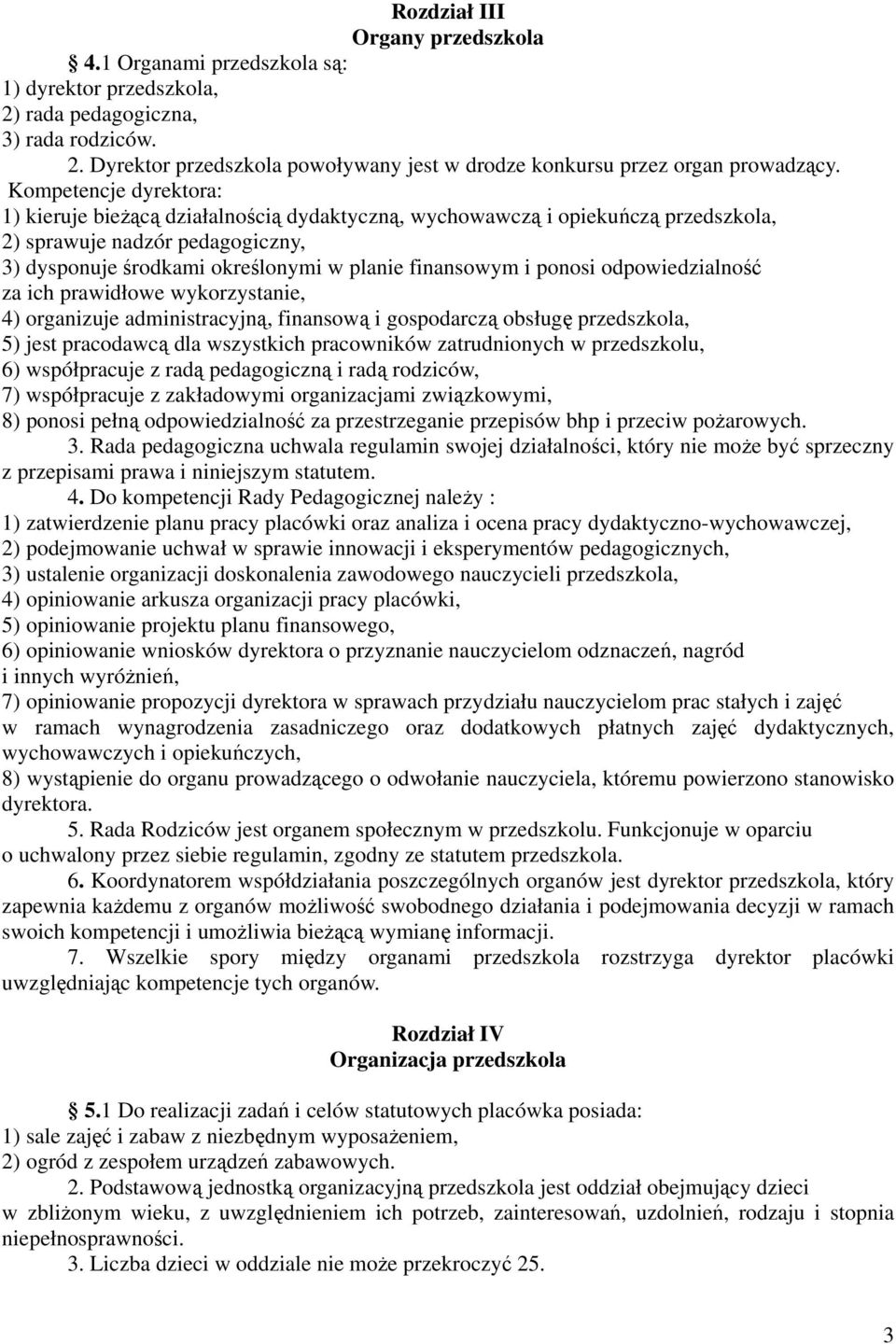 Rozdział III
Organy przedszkola

§ 4.1 Organami przedszkola są:
1) dyrektor przedszkola,
2) rada pedagogiczna,
3) rada rodziców.

2. Dyrektor przedszkola powoływany jest w drodze konkursu przez organ prowadzący.
Kompetencje dyrektora:
1) kieruje bieżącą działalnością dydaktyczną, wychowawczą i opiekuńczą przedszkola,
2) sprawuje nadzór pedagogiczny,
3) dysponuje środkami określonymi w planie finansowym i ponosi odpowiedzialność za ich prawidłowe wykorzystanie,
4) organizuje administracyjną, finansową i gospodarczą obsługę przedszkola,
5) jest pracodawcą dla wszystkich pracowników zatrudnionych w przedszkolu,
6) współpracuje z radą pedagogiczną i radą rodziców,
7) współpracuje z zakładowymi organizacjami związkowymi,
8) ponosi pełną odpowiedzialność za przestrzeganie przepisów bhp i przeciw pożarowych.

3. Rada pedagogiczna uchwala regulamin swojej działalności, który nie może być sprzeczny z przepisami prawa i niniejszym statutem.

4. Do kompetencji Rady Pedagogicznej należy :
1) zatwierdzenie planu pracy placówki oraz analiza i ocena pracy dydaktyczno-wychowawczej,
2) podejmowanie uchwał w sprawie innowacji i eksperymentów pedagogicznych,
3) ustalenie organizacji doskonalenia zawodowego nauczycieli przedszkola,
4) opiniowanie arkusza organizacji pracy placówki,
5) opiniowanie projektu planu finansowego,
6) opiniowanie wniosków dyrektora o przyznanie nauczycielom odznaczeń, nagród i innych wyróżnień,
7) opiniowanie propozycji dyrektora w sprawach przydziału nauczycielom prac stałych i zajęć w ramach wynagrodzenia zasadniczego oraz dodatkowych płatnych zajęć dydaktycznych, wychowawczych i opiekuńczych,
8) wystąpienie do organu prowadzącego o odwołanie nauczyciela, któremu powierzono stanowisko dyrektora.

5. Rada Rodziców jest organem społecznym w przedszkolu. Funkcjonuje w oparciu o uchwalony przez siebie regulamin, zgodny ze statutem przedszkola.

6. Koordynatorem współdziałania poszczególnych organów jest dyrektor przedszkola, który zapewnia każdemu z organów możliwość swobodnego działania i podejmowania decyzji w ramach swoich kompetencji i umożliwia bieżącą wymianę informacji.

7. Wszelkie spory między organami przedszkola rozstrzyga dyrektor placówki uwzględniając kompetencje tych organów.

Rozdział IV
Organizacja przedszkola

§ 5.1 Do realizacji zadań i celów statutowych placówka posiada:
1) sale zajęć i zabaw z niezbędnym wyposażeniem,
2) ogród z zespołem urządzeń zabawowych.

2. Podstawową jednostką organizacyjną przedszkola jest oddział obejmujący dzieci w zbliżonym wieku, z uwzględnieniem ich potrzeb, zainteresowań, uzdolnień, rodzaju i stopnia niepełnosprawności.

3. Liczba dzieci w oddziale nie może przekroczyć 25.

3